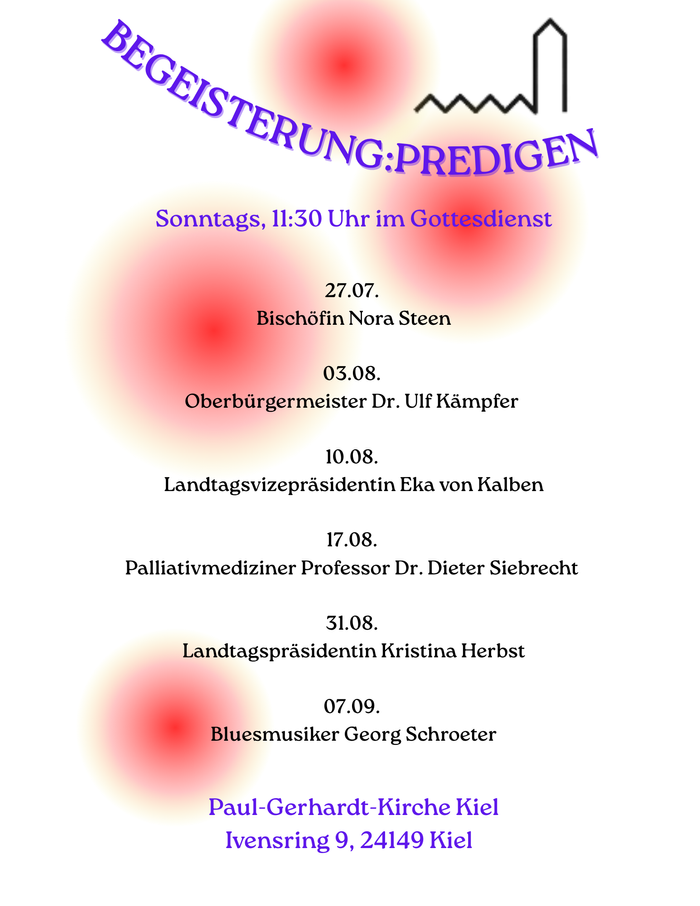 BEGEISTERUNG:PREDIGEN

Sonntags, 11:30 Uhr im Gottesdienst

27.07.
Bischöfin Nora Steen

03.08.
Oberbürgermeister Dr. Ulf Kämpfer

10.08.
Landtagsvizepräsidentin Eka von Kalben

17.08.
Palliativmediziner Professor Dr. Dieter Siebrecht

31.08.
Landtagspräsidentin Kristina Herbst

07.09.
Bluesmusiker Georg Schroeter

Paul-Gerhardt-Kirche Kiel
Ivensring 9, 24149 Kiel